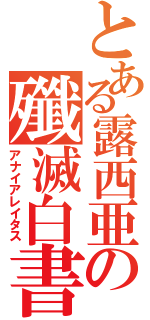 とある露西亜の殲滅白書
アナイアレイタス